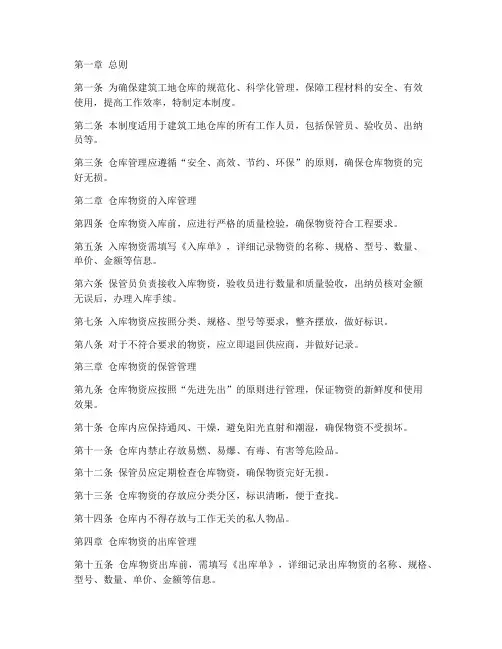 第一章 总则

第一条 为确保建筑工地仓库的规范化、科学化管理，保障工程材料的安全、有效使用，提高工作效率，特制定本制度。

第二条 本制度适用于建筑工地仓库的所有工作人员，包括保管员、验收员、出纳员等。

第三条 仓库管理应遵循“安全、高效、节约、环保”的原则，确保仓库物资的完好无损。

第二章 仓库物资的入库管理

第四条 仓库物资入库前，应进行严格的质量检验，确保物资符合工程要求。

第五条 入库物资需填写《入库单》，详细记录物资的名称、规格、型号、数量、单价、金额等信息。

第六条 保管员负责接收入库物资，验收员进行数量和质量验收，出纳员核对金额无误后，办理入库手续。

第七条 入库物资应按照分类、规格、型号等要求，整齐摆放，做好标识。

第八条 对于不符合要求的物资，应立即退回供应商，并做好记录。

第三章 仓库物资的保管管理

第九条 仓库物资应按照“先进先出”的原则进行管理，保证物资的新鲜度和使用效果。

第十条 仓库内应保持通风、干燥，避免阳光直射和潮湿，确保物资不受损坏。

第十一条 仓库内禁止存放易燃、易爆、有毒、有害等危险品。

第十二条 保管员应定期检查仓库物资，确保物资完好无损。

第十三条 仓库物资的存放应分类分区，标识清晰，便于查找。

第十四条 仓库内不得存放与工作无关的私人物品。

第四章 仓库物资的出库管理

第十五条 仓库物资出库前，需填写《出库单》，详细记录出库物资的名称、规格、型号、数量、单价、金额等信息。